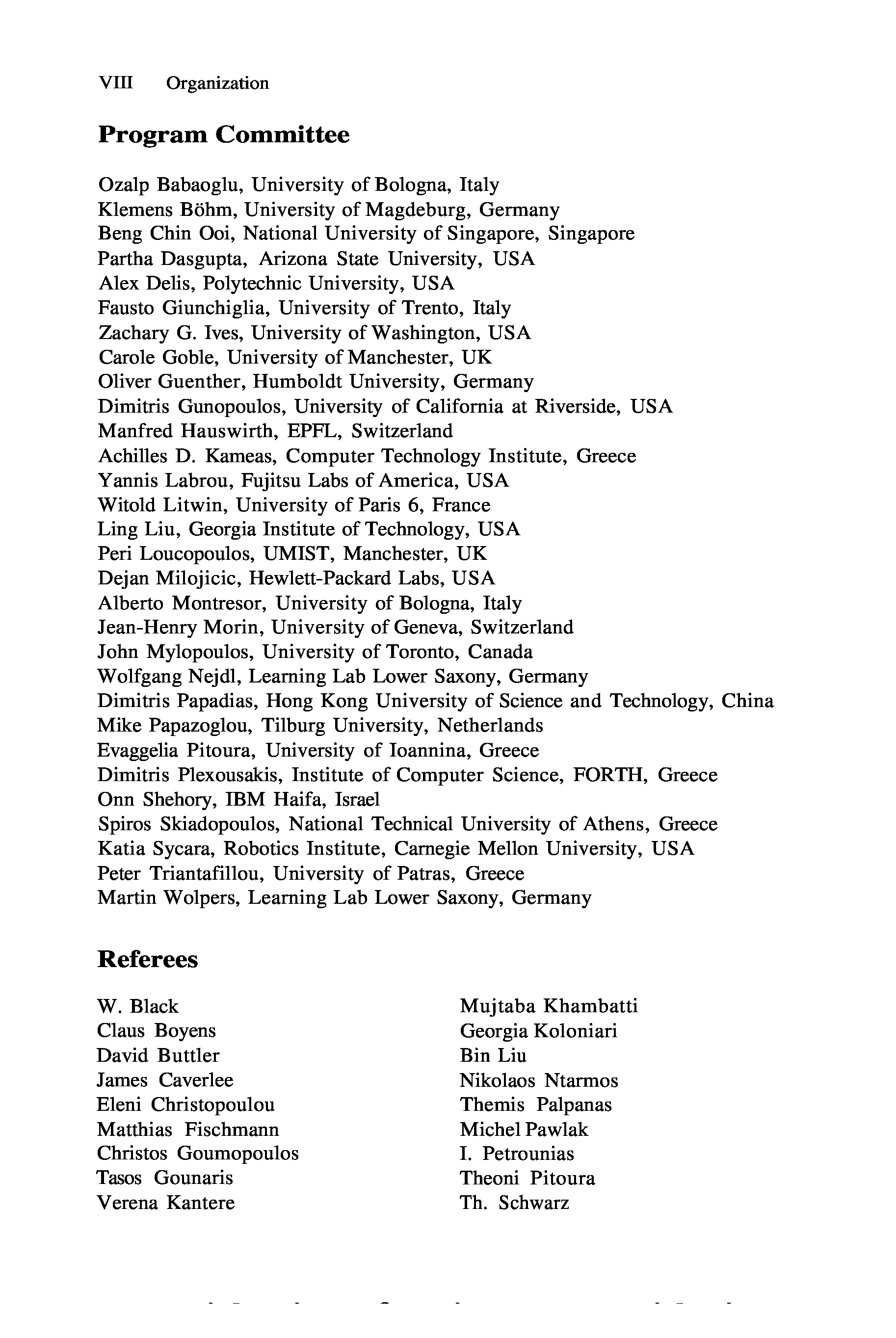 VIII Organization

Program Committee

Ozalp Babaoglu, University of Bologna, Italy
Klemens Böhm, University of Magdeburg, Germany
Beng Chin Ooi, National University of Singapore, Singapore
Partha Dasgupta, Arizona State University, USA
Alex Delis, Polytechnic University, USA
Fausto Giunchiglia, University of Trento, Italy
Zachary G. Ives, University of Washington, USA
Carole Goble, University of Manchester, UK
Oliver Guenther, Humboldt University, Germany
Dimitris Gunopoulos, University of California at Riverside, USA
Manfred Hauswirth, EPFL, Switzerland
Achilles D. Kameas, Computer Technology Institute, Greece
Yannis Labrou, Fujitsu Labs of America, USA
Witold Litwin, University of Paris 6, France
Ling Liu, Georgia Institute of Technology, USA
Peri Loucopoulos, UMIST, Manchester, UK
Dejan Milojicic, Hewlett-Packard Labs, USA
Alberto Montresor, University of Bologna, Italy
Jean-Henry Morin, University of Geneva, Switzerland
John Mylopoulos, University of Toronto, Canada
Wolfgang Nejdl, Learning Lab Lower Saxony, Germany
Dimitris Papadias, Hong Kong University of Science and Technology, China
Mike Papazoglou, Tilburg University, Netherlands
Evaggelia Pitoura, University of Ioannina, Greece
Dimitris Plexousakis, Institute of Computer Science, FORTH, Greece
Onn Shehory, IBM Haifa, Israel
Spiros Skiadopoulos, National Technical University of Athens, Greece
Katia Sycara, Robotics Institute, Carnegie Mellon University, USA
Peter Triantafillou, University of Patras, Greece
Martin Wolpers, Learning Lab Lower Saxony, Germany

Referees

W. Black
Claus Boyens
David Buttler
James Caverlee
Eleni Christopoulou
Matthias Fischmann
Christos Goumopoulos
Tasos Gounaris
Verena Kantere

Mujtaba Khambatti
Georgia Koloniari
Bin Liu
Nikolaos Ntarmos
Themis Palpanas
Michel Pawlak
I. Petrounias
Theoni Pitoura
Th. Schwarz